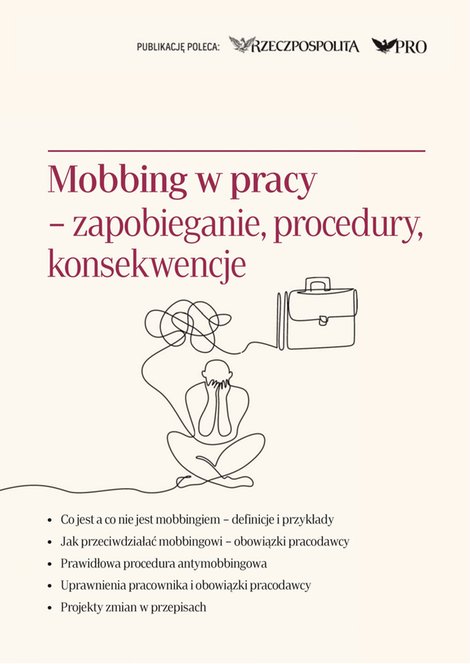 PUBLIKACJĘ POLECA: RZECZPOSPOLITA PRO

Mobbing w pracy – zapobieganie, procedury, konsekwencje

• Co jest a co nie jest mobbingiem – definicje i przykłady
• Jak przeciwdziałać mobbingowi – obowiązki pracodawcy
• Prawidłowa procedura antymobbingowa
• Uprawnienia pracownika i obowiązki pracodawcy
• Projekty zmian w przepisach